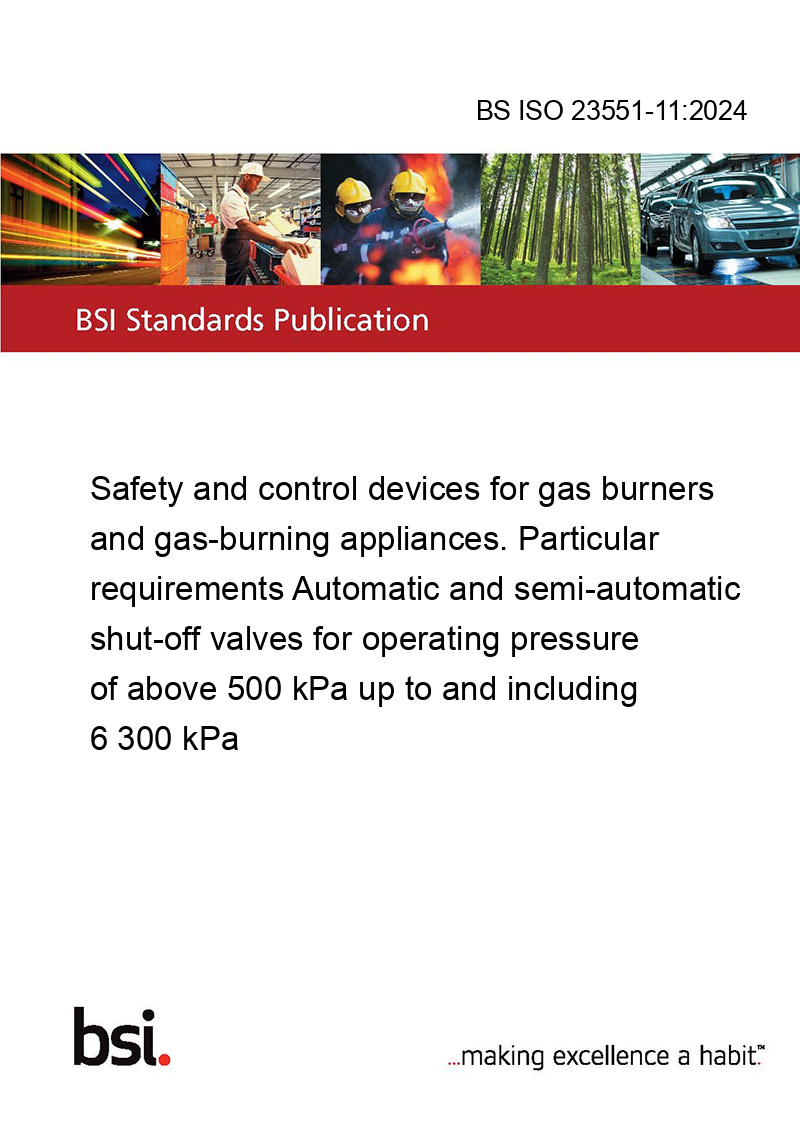 BS ISO 23551-11:2024

BSI Standards Publication

Safety and control devices for gas burners and gas-burning appliances. Particular requirements Automatic and semi-automatic shut-off valves for operating pressure of above 500 kPa up to and including 6 300 kPa

bsi.

...making excellence a habit.™